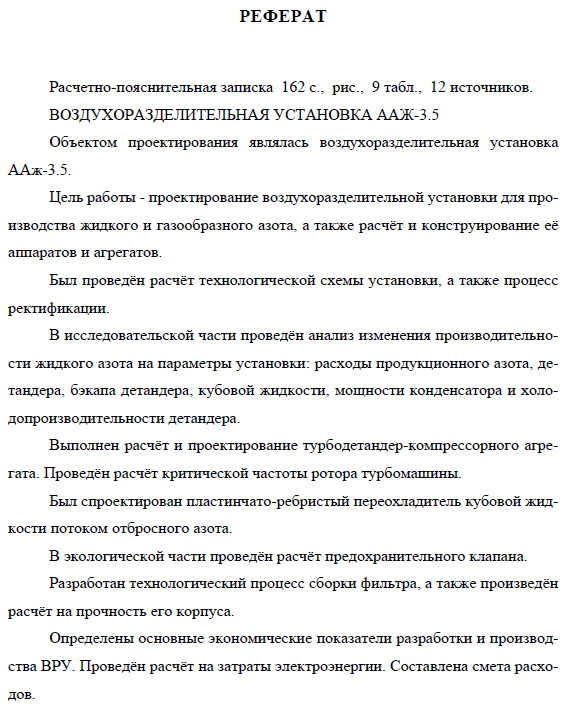 РЕФЕРАТ

Расчетно-пояснительная записка 162 с., рис., 9 табл., 12 источников.

ВОЗДУХОРАЗДЕЛИТЕЛЬНАЯ УСТАНОВКА ААЖ-3.5

Объектом проектирования являлась воздухоразделительная установка ААж-3.5.

Цель работы - проектирование воздухоразделительной установки для производства жидкого и газообразного азота, а также расчёт и конструирование её аппаратов и агрегатов.

Был проведён расчёт технологической схемы установки, а также процесс ректификации.

В исследовательской части проведён анализ изменения производительности жидкого азота на параметры установки: расходы продукционного азота, детандера, бэкапа детандера, кубовой жидкости, мощности конденсатора и холодопроизводительности детандера.

Выполнен расчёт и проектирование турбодетандер-компрессорного агрегата. Проведён расчёт критической частоты ротора турбомашины.

Был спроектирован пластинчато-ребристый переохладитель кубовой жидкости потоком отбросного азота.

В экологической части проведён расчёт предохранительного клапана.

Разработан технологический процесс сборки фильтра, а также произведён расчёт на прочность его корпуса.

Определены основные экономические показатели разработки и производства ВРУ. Проведён расчёт на затраты электроэнергии. Составлена смета расходов.